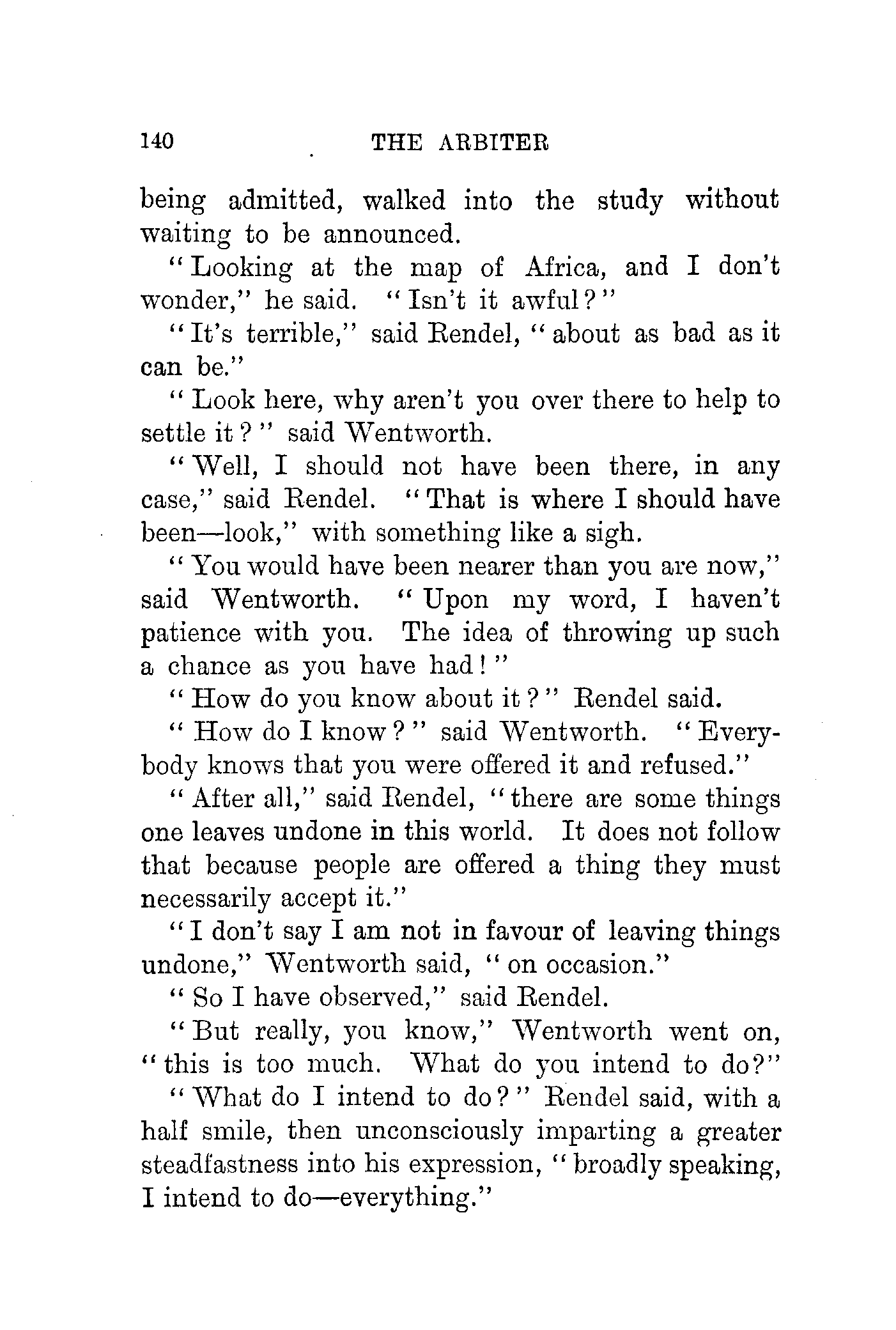 140 THE ARBITER

being admitted, walked into the study without waiting to be announced.

"Looking at the map of Africa, and I don't wonder," he said. "Isn't it awful?"

"It's terrible," said Rendel, "about as bad as it can be."

"Look here, why aren't you over there to help to settle it?" said Wentworth.

"Well, I should not have been there, in any case," said Rendel. "That is where I should have been—look," with something like a sigh.

"You would have been nearer than you are now," said Wentworth. "Upon my word, I haven't patience with you. The idea of throwing up such a chance as you have had!"

"How do you know about it?" Rendel said.

"How do I know?" said Wentworth. "Everybody knows that you were offered it and refused."

"After all," said Rendel, "there are some things one leaves undone in this world. It does not follow that because people are offered a thing they must necessarily accept it."

"I don't say I am not in favour of leaving things undone," Wentworth said, "on occasion."

"So I have observed," said Rendel.

"But really, you know," Wentworth went on, "this is too much. What do you intend to do?"

"What do I intend to do?" Rendel said, with a half smile, then unconsciously imparting a greater steadfastness into his expression, "broadly speaking, I intend to do—everything."